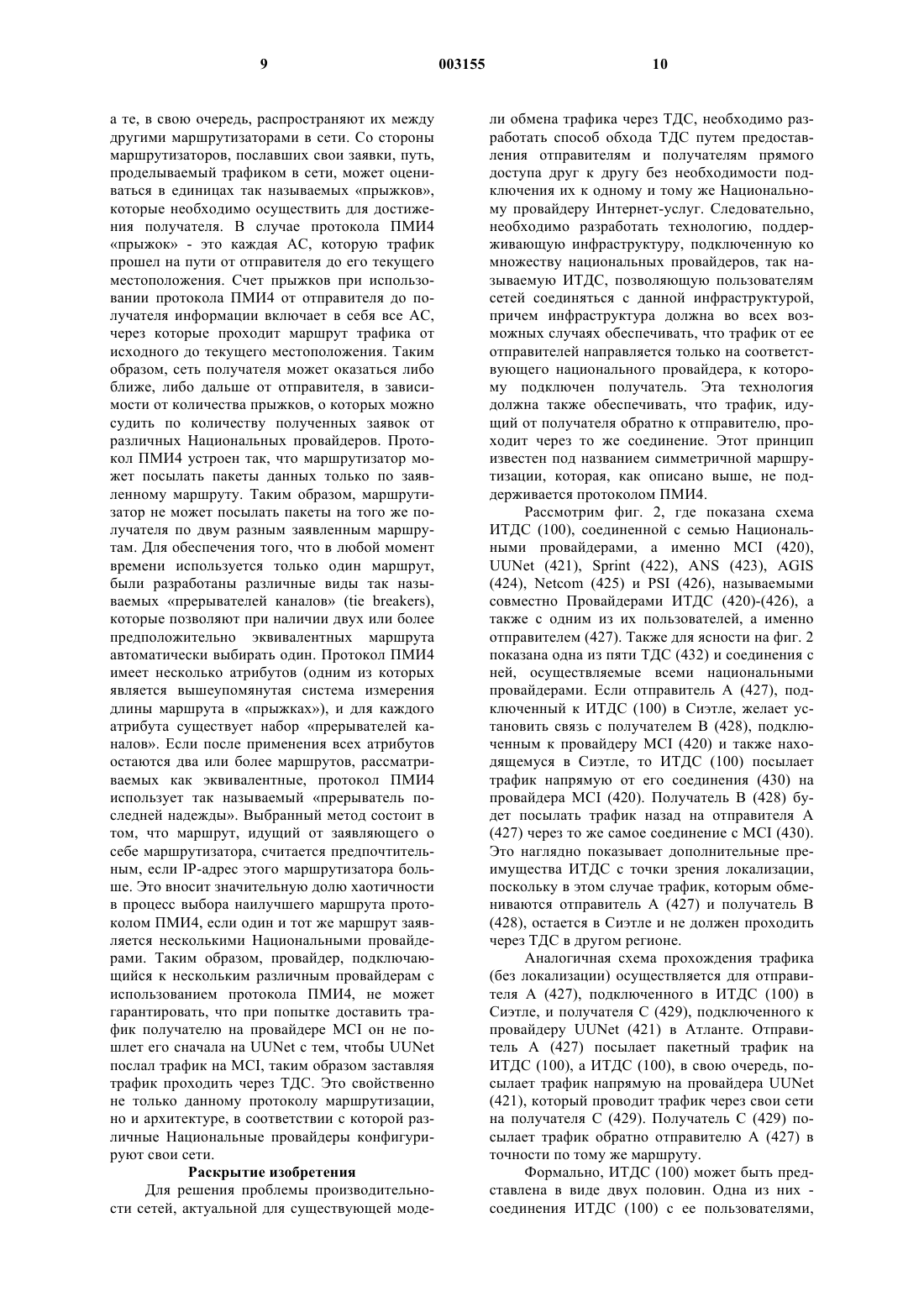 9 003155 10

а те, в свою очередь, распространяют их между другими маршрутизаторами в сети. Со стороны маршрутизаторов, пославших свои заявки, путь, проделываемый трафиком в сети, может оцениваться в единицах так называемых «прыжков», которые необходимо осуществить для достижения получателя. В случае протокола ПМИ4 «прыжок» - это каждая АС, которую трафик прошел на пути от отправителя до его текущего местоположения. Счет прыжков при использовании протокола ПМИ4 от отправителя до получателя информации включает в себя все АС, через которые проходит маршрут трафика от исходного до текущего местоположения. Таким образом, сеть получателя может оказаться либо ближе, либо дальше от отправителя, в зависимости от количества прыжков, о которых можно судить по количеству полученных заявок от различных Национальных провайдеров. Протокол ПМИ4 устроен так, что маршрутизатор может посылать пакеты данных только по заявленному маршруту. Таким образом, маршрутизатор не может посылать пакеты на того же получателя по двум разным заявленным маршрутам. Для обеспечения того, что в любой момент времени используется только один маршрут, были разработаны различные виды так называемых «прерывателей каналов» (tie breakers), которые позволяют при наличии двух или более предположительно эквивалентных маршрута автоматически выбирать один. Протокол ПМИ4 имеет несколько атрибутов (одним из которых является вышеупомянутая система измерения длины маршрута в «прыжках»), и для каждого атрибута существует набор «прерывателей каналов». Если после применения всех атрибутов остаются два или более маршрутов, рассматриваемых как эквивалентные, протокол ПМИ4 использует так называемый «прерыватель последней надежды». Выбранный метод состоит в том, что маршрут, идущий от заявляющего о себе маршрутизатора, считается предпочтительным, если IP-адрес этого маршрутизатора больше. Это вносит значительную долю хаотичности в процесс выбора наилучшего маршрута протоколом ПМИ4, если один и тот же маршрут заявляется несколькими Национальными провайдерами. Таким образом, провайдер, подключающийся к нескольким различным провайдерам с использованием протокола ПМИ4, не может гарантировать, что при попытке доставить трафик получателю на провайдере MCI он не пошлет его сначала на UUNet с тем, чтобы UUNet послал трафик на MCI, таким образом заставляя трафик проходить через ТДС. Это свойственно не только данному протоколу маршрутизации, но и архитектуре, в соответствии с которой различные Национальные провайдеры конфигурируют свои сети.

Раскрытие изобретения

Для решения проблемы производительности сетей, актуальной для существующей модели обмена трафика через ТДС, необходимо разработать способ обхода ТДС путем предоставления отправителям и получателям прямого доступа друг к другу без необходимости подключения их к одному и тому же Национальному провайдеру Интернет-услуг. Следовательно, необходимо разработать технологию, поддерживающую инфраструктуру, подключенную ко множеству национальных провайдеров, так называемую ИТДС, позволяющую пользователям сетей соединяться с данной инфраструктурой, причем инфраструктура должна во всех возможных случаях обеспечивать, что трафик от ее отправителей направляется только на соответствующего национального провайдера, к которому подключен получатель. Эта технология должна также обеспечивать, что трафик, идущий от получателя обратно к отправителю, проходит через то же соединение. Этот принцип известен под названием симметричной маршрутизации, которая, как описано выше, не поддерживается протоколом ПМИ4.

Рассмотрим фиг. 2, где показана схема ИТДС (100), соединенной с семью Национальными провайдерами, а именно MCI (420), UUNet (421), Sprint (422), ANS (423), AGIS (424), Netcom (425) и PSI (426), называемыми совместно Провайдерами ИТДС (420)-(426), а также с одним из их пользователей, а именно отправителем (427). Также для ясности на фиг. 2 показана одна из пяти ТДС (432) и соединения с ней, осуществляемые всеми национальными провайдерами. Если отправитель А (427), подключенный к ИТДС (100) в Сиэтле, желает установить связь с получателем В (428), подключенным к провайдеру MCI (420) и также находящемуся в Сиэтле, то ИТДС (100) посылает трафик напрямую от его соединения (430) на провайдера MCI (420). Получатель В (428) будет посылать трафик назад на отправителя А (427) через то же самое соединение с MCI (430). Это наглядно показывает дополнительные преимущества ИТДС с точки зрения локализации, поскольку в этом случае трафик, которым обмениваются отправитель А (427) и получатель В (428), остается в Сиэтле и не должен проходить через ТДС в другом регионе.

Аналогичная схема прохождения трафика (без локализации) осуществляется для отправителя А (427), подключенного в ИТДС (100) в Сиэтле, и получателя С (429), подключенного к провайдеру UUNet (421) в Атланте. Отправитель А (427) посылает пакетный трафик на ИТДС (100), а ИТДС (100), в свою очередь, посылает трафик напрямую на провайдера UUNet (421), который проводит трафик через свои сети на получателя С (429). Получатель С (429) посылает трафик обратно отправителю А (427) в точности по тому же маршруту.

Формально, ИТДС (100) может быть представлена в виде двух половин. Одна из них - соединения ИТДС (100) с ее пользователями,